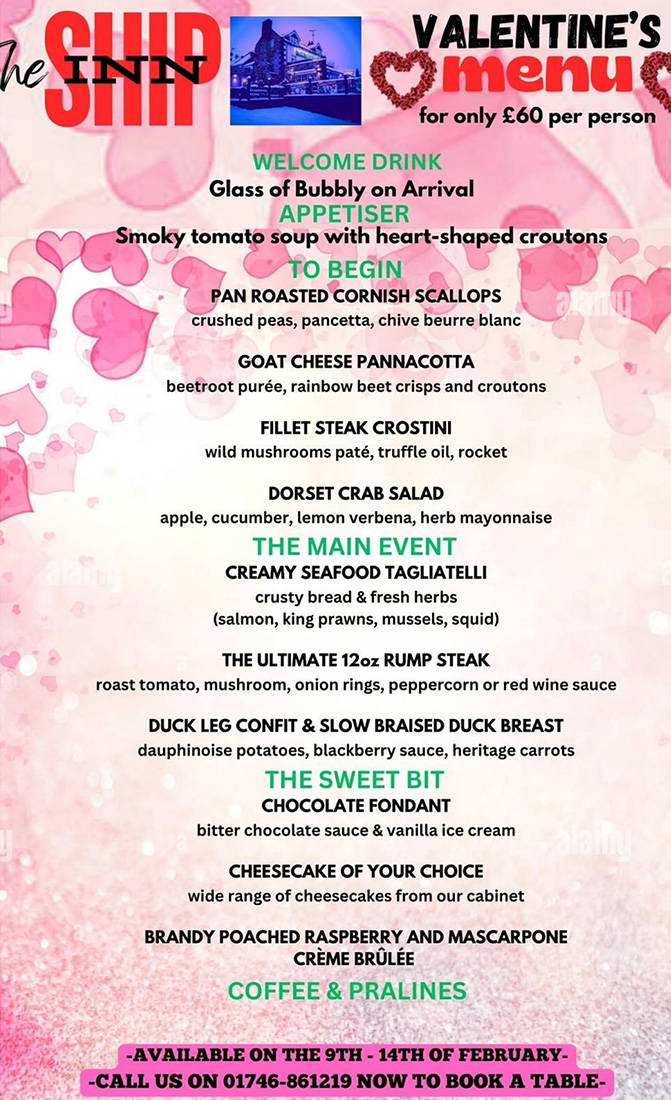 The SHIP INN

VALENTINE'S menu
for only £60 per person

WELCOME DRINK
Glass of Bubbly on Arrival
APPETISER
Smoky tomato soup with heart-shaped croutons
TO BEGIN
PAN ROASTED CORNISH SCALLOPS
crushed peas, pancetta, chive beurre blanc

GOAT CHEESE PANNACOTTA
beetroot purée, rainbow beet crisps and croutons

FILLET STEAK CROSTINI
wild mushrooms paté, truffle oil, rocket

DORSET CRAB SALAD
apple, cucumber, lemon verbena, herb mayonnaise
THE MAIN EVENT
CREAMY SEAFOOD TAGLIATELLI
crusty bread & fresh herbs
(salmon, king prawns, mussels, squid)

THE ULTIMATE 12oz RUMP STEAK
roast tomato, mushroom, onion rings, peppercorn or red wine sauce

DUCK LEG CONFIT & SLOW BRAISED DUCK BREAST
dauphinoise potatoes, blackberry sauce, heritage carrots
THE SWEET BIT
CHOCOLATE FONDANT
bitter chocolate sauce & vanilla ice cream

CHEESECAKE OF YOUR CHOICE
wide range of cheesecakes from our cabinet

BRANDY POACHED RASPBERRY AND MASCARPONE CRÈME BRÛLÉE
COFFEE & PRALINES

-AVAILABLE ON THE 9TH - 14TH OF FEBRUARY-
-CALL US ON 01746-861219 NOW TO BOOK A TABLE-